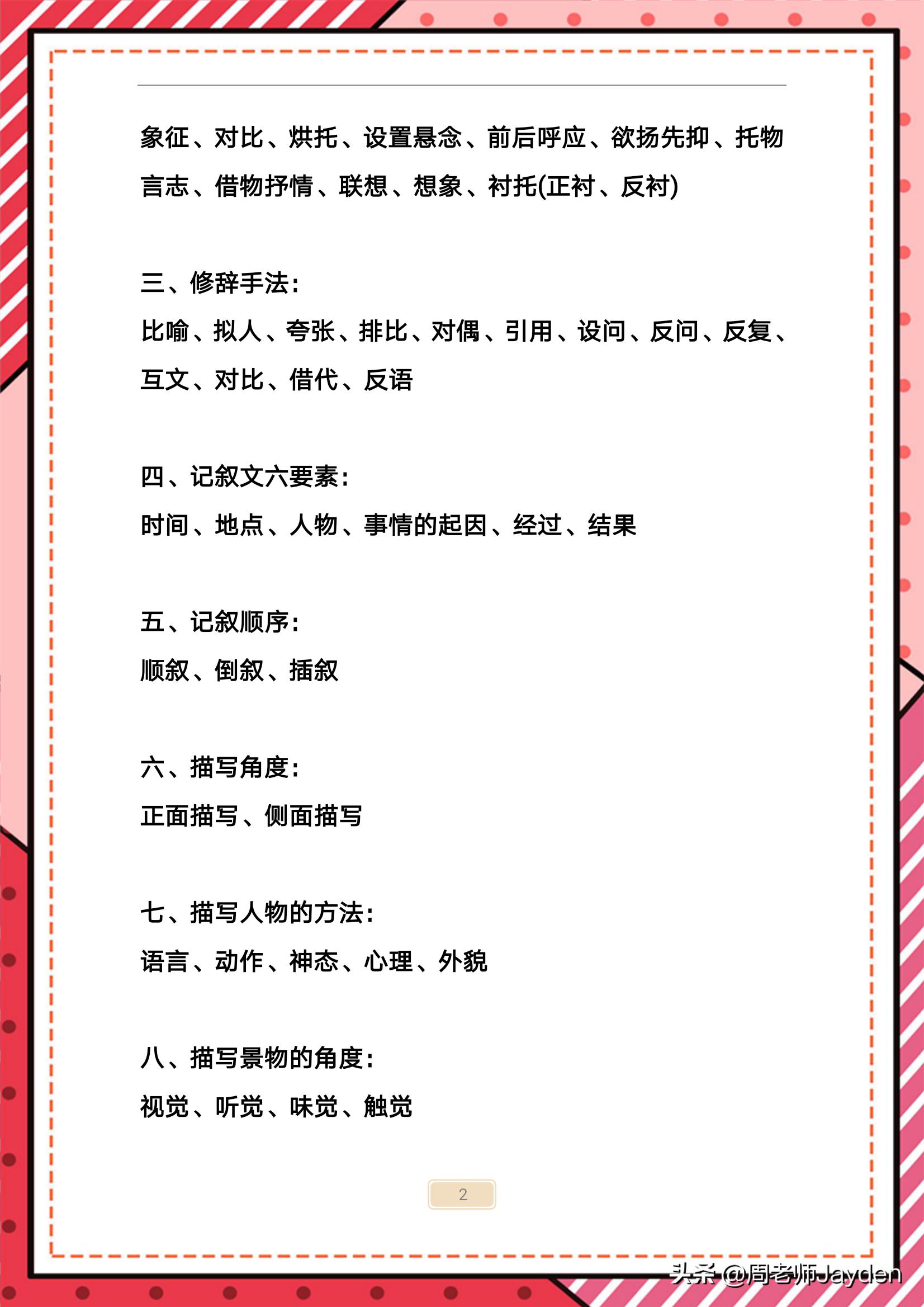 象征、对比、烘托、设置悬念、前后呼应、欲扬先抑、托物言志、借物抒情、联想、想象、衬托(正衬、反衬)

三、修辞手法:

比喻、拟人、夸张、排比、对偶、引用、设问、反问、反复、互文、对比、借代、反语

四、记叙文六要素:

时间、地点、人物、事情的起因、经过、结果

五、记叙顺序:

顺叙、倒叙、插叙

六、描写角度:

正面描写、侧面描写

七、描写人物的方法:

语言、动作、神态、心理、外貌

八、描写景物的角度:

视觉、听觉、味觉、触觉

2

头条 @周老师Jayden